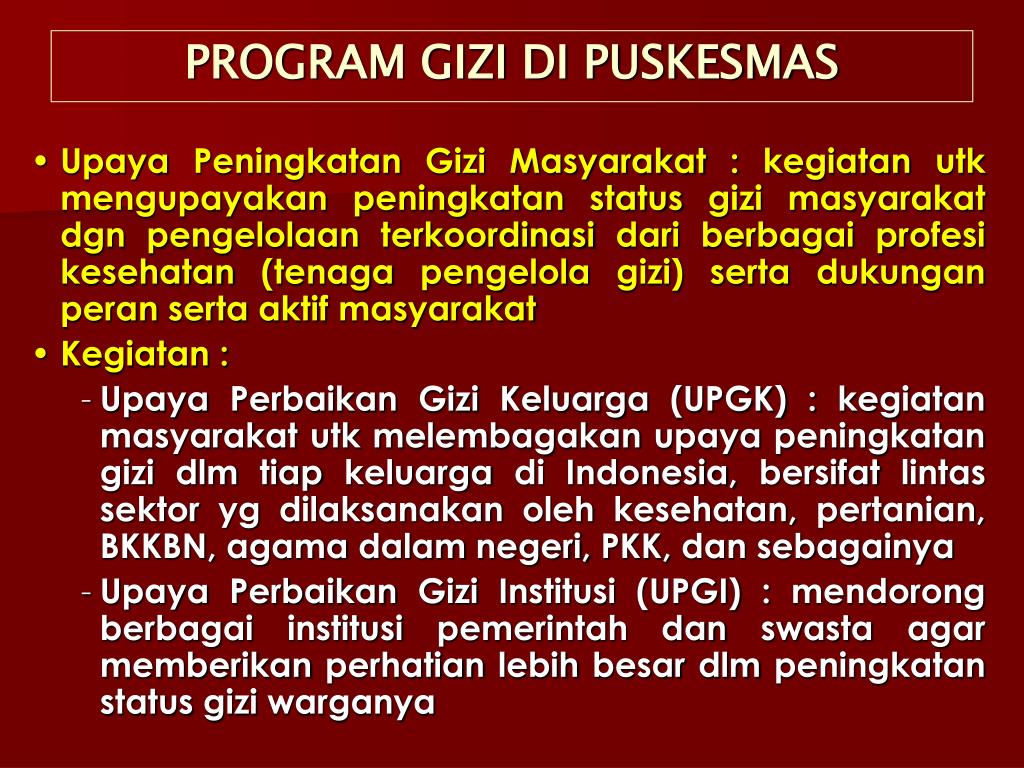 PROGRAM GIZI DI PUSKESMAS

• Upaya Peningkatan Gizi Masyarakat : kegiatan utk mengupayakan peningkatan status gizi masyarakat dgn pengelolaan terkoordinasi dari berbagai profesi kesehatan (tenaga pengelola gizi) serta dukungan peran serta aktif masyarakat

• Kegiatan :

- Upaya Perbaikan Gizi Keluarga (UPGK) : kegiatan masyarakat utk melembagakan upaya peningkatan gizi dlm tiap keluarga di Indonesia, bersifat lintas sektor yg dilaksanakan oleh kesehatan, pertanian, BKKBN, agama dalam negeri, PKK, dan sebagainya

- Upaya Perbaikan Gizi Institusi (UPGI) : mendorong berbagai institusi pemerintah dan swasta agar memberikan perhatian lebih besar dlm peningkatan status gizi warganya